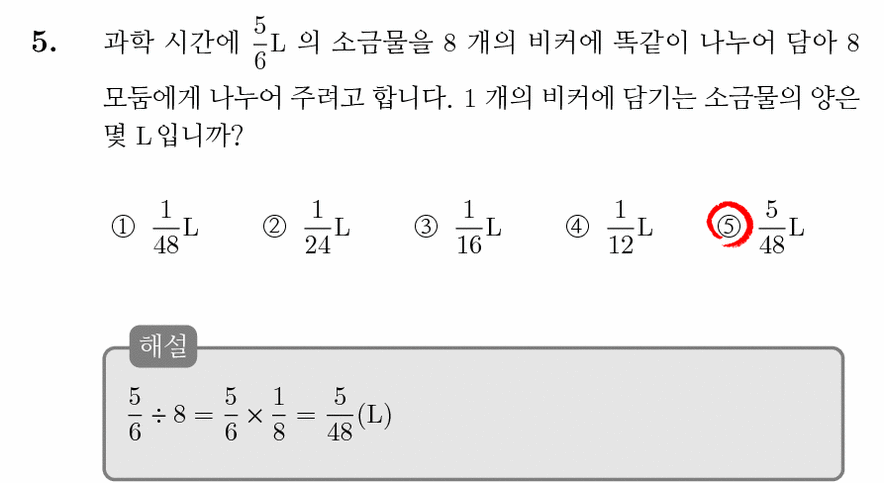 5. 과학 시간에 $\frac{5}{6}$L 의 소금물을 8 개의 비커에 똑같이 나누어 담아 8 모둠에게 나누어 주려고 합니다. 1 개의 비커에 담기는 소금물의 양은 몇 L 입니까?

① $\frac{1}{48}$L ② $\frac{1}{24}$L ③ $\frac{1}{16}$L ④ $\frac{1}{12}$L ⑤ $\frac{5}{48}$L

해설

$\frac{5}{6} \div 8 = \frac{5}{6} \times \frac{1}{8} = \frac{5}{48}$(L)